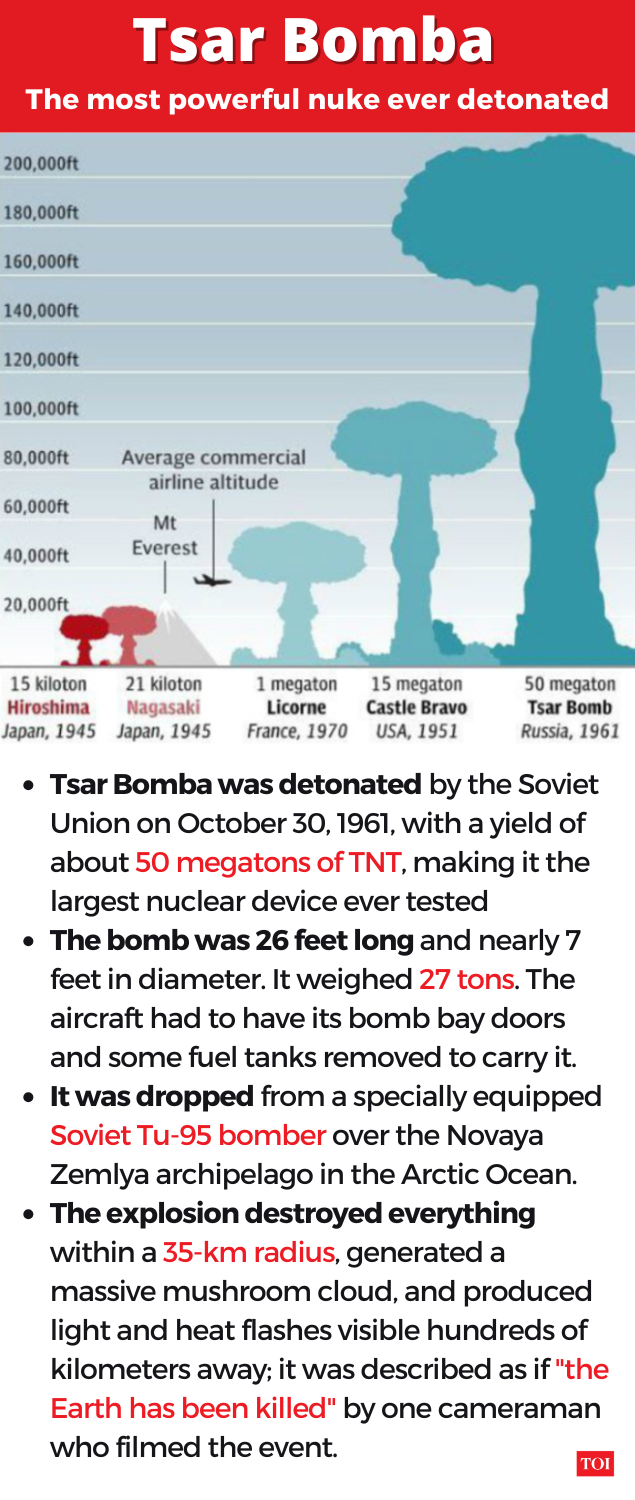 Tsar Bomba

The most powerful nuke ever detonated

200,000ft
180,000ft
160,000ft
140,000ft
120,000ft
100,000ft
80,000ft
60,000ft
40,000ft
20,000ft

Average commercial airline altitude

Mt Everest

15 kiloton
Hiroshima
Japan, 1945

21 kiloton
Nagasaki
Japan, 1945

1 megaton
Licorne
France, 1970

15 megaton
Castle Bravo
USA, 1951

50 megaton
Tsar Bomb
Russia, 1961

• Tsar Bomba was detonated by the Soviet Union on October 30, 1961, with a yield of about 50 megatons of TNT, making it the largest nuclear device ever tested

• The bomb was 26 feet long and nearly 7 feet in diameter. It weighed 27 tons. The aircraft had to have its bomb bay doors and some fuel tanks removed to carry it.

• It was dropped from a specially equipped Soviet Tu-95 bomber over the Novaya Zemlya archipelago in the Arctic Ocean.

• The explosion destroyed everything within a 35-km radius, generated a massive mushroom cloud, and produced light and heat flashes visible hundreds of kilometers away; it was described as if "the Earth has been killed" by one cameraman who filmed the event.

TOI